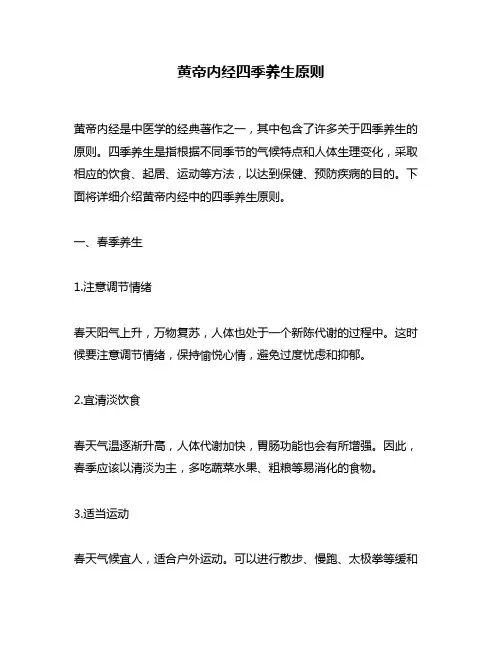 黄帝内经四季养生原则

黄帝内经是中医学的经典著作之一，其中包含了许多关于四季养生的原则。四季养生是指根据不同季节的气候特点和人体生理变化，采取相应的饮食、起居、运动等方法，以达到保健、预防疾病的目的。下面将详细介绍黄帝内经中的四季养生原则。

一、春季养生

1.注意调节情绪

春天阳气上升，万物复苏，人体也处于一个新陈代谢的过程中。这时候要注意调节情绪，保持愉悦心情，避免过度忧虑和抑郁。

2.宜清淡饮食

春天气温逐渐升高，人体代谢加快，胃肠功能也会有所增强。因此，春季应该以清淡为主，多吃蔬菜水果、粗粮等易消化的食物。

3.适当运动

春天气候宜人，适合户外运动。可以进行散步、慢跑、太极拳等缓和